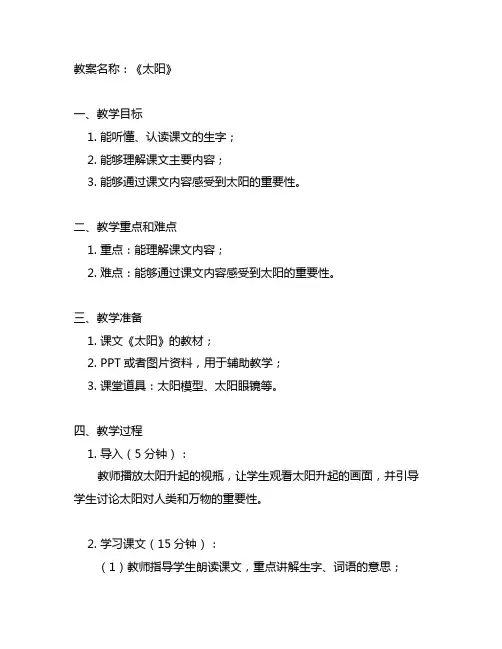 教案名称：《太阳》

一、教学目标

1. 能听懂、认读课文的生字；

2. 能够理解课文主要内容；

3. 能够通过课文内容感受到太阳的重要性。

二、教学重点和难点

1. 重点：能理解课文内容；

2. 难点：能够通过课文内容感受到太阳的重要性。

三、教学准备

1. 课文《太阳》的教材；

2. PPT 或者图片资料，用于辅助教学；

3. 课堂道具：太阳模型、太阳眼镜等。

四、教学过程

1. 导入（5 分钟）：

教师播放太阳升起的视瓶，让学生观看太阳升起的画面，并引导学生讨论太阳对人类和万物的重要性。

2. 学习课文（15 分钟）：

（1）教师指导学生朗读课文，重点讲解生字、词语的意思；